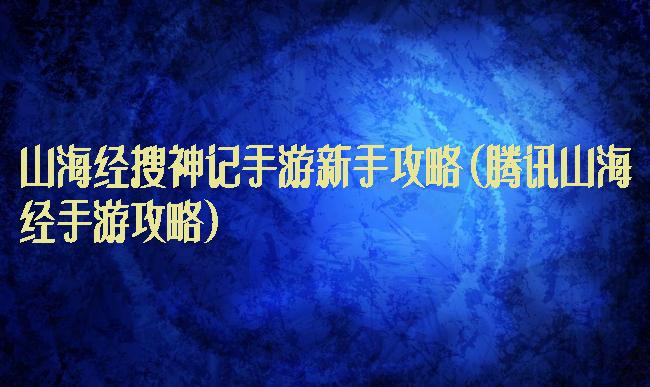 山海经搜神记手游新手攻略（腾讯山海经手游攻略）